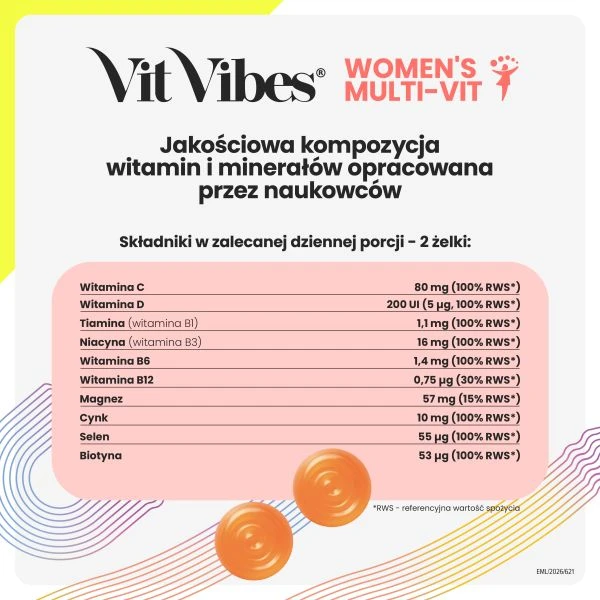 Vit Vibes®

WOMEN'S MULTI-VIT

Jakościowa kompozycja witamin i minerałów opracowana przez naukowców

Składniki w zalecanej dziennej porcji - 2 żelki:

| | |
|---|---|
| Witamina C | 80 mg (100% RWS*) |
| Witamina D | 200 UI (5 µg, 100% RWS*) |
| Tiamina (witamina B1) | 1,1 mg (100% RWS*) |
| Niacyna (witamina B3) | 16 mg (100% RWS*) |
| Witamina B6 | 1,4 mg (100% RWS*) |
| Witamina B12 | 0,75 µg (30% RWS*) |
| Magnez | 57 mg (15% RWS*) |
| Cynk | 10 mg (100% RWS*) |
| Selen | 55 µg (100% RWS*) |
| Biotyna | 53 µg (100% RWS*) |

*RWS - referencyjna wartość spożycia

EML/2026/621